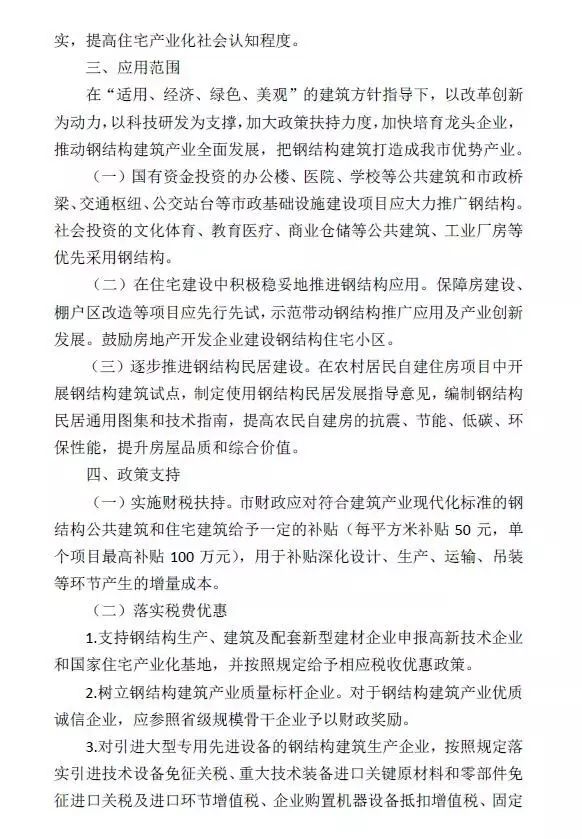 实，提高住宅产业化社会认知程度。

三、应用范围

在“适用、经济、绿色、美观”的建筑方针指导下，以改革创新为动力，以科技研发为支撑，加大政策扶持力度，加快培育龙头企业，推动钢结构建筑产业全面发展，把钢结构建筑打造成我市优势产业。

（一）国有资金投资的办公楼、医院、学校等公共建筑和市政桥梁、交通枢纽、公交站台等市政基础设施建设项目应大力推广钢结构。社会投资的文化体育、教育医疗、商业仓储等公共建筑、工业厂房等优先采用钢结构。

（二）在住宅建设中积极稳妥地推进钢结构应用。保障房建设、棚户区改造等项目应先行先试，示范带动钢结构推广应用及产业创新发展。鼓励房地产开发企业建设钢结构住宅小区。

（三）逐步推进钢结构民居建设。在农村居民自建住房项目中开展钢结构建筑试点，制定使用钢结构民居发展指导意见，编制钢结构民居通用图集和技术指南，提高农民自建房的抗震、节能、低碳、环保性能，提升房屋品质和综合价值。

四、政策支持

（一）实施财税扶持。市财政应对符合建筑产业现代化标准的钢结构公共建筑和住宅建筑给予一定的补贴（每平方米补贴 50 元，单个项目最高补贴 100 万元），用于补贴深化设计、生产、运输、吊装等环节产生的增量成本。

（二）落实税费优惠

1.支持钢结构生产、建筑及配套新型建材企业申报高新技术企业和国家住宅产业化基地，并按照规定给予相应税收优惠政策。

2.树立钢结构建筑产业质量标杆企业。对于钢结构建筑产业优质诚信企业，应参照省级规模骨干企业予以财政奖励。

3.对引进大型专用先进设备的钢结构建筑生产企业，按照规定落实引进技术设备免征关税、重大技术装备进口关键原材料和零部件免征进口关税及进口环节增值税、企业购置机器设备抵扣增值税、固定